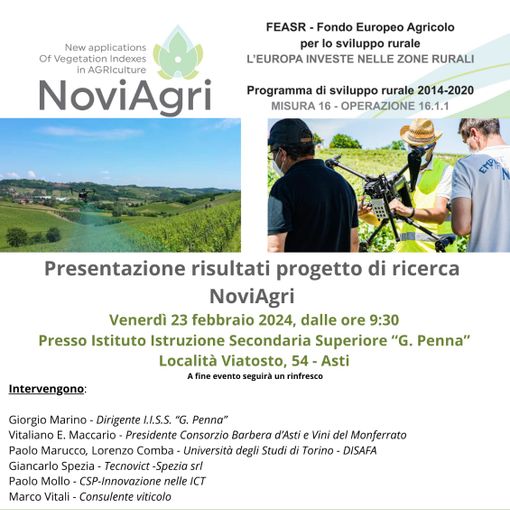 New applications
Of Vegetation Indexes
in AGRIculture
NoviAgri

FEASR - Fondo Europeo Agricolo per lo sviluppo rurale
L'EUROPA INVESTE NELLE ZONE RURALI

Programma di sviluppo rurale 2014-2020
MISURA 16 - OPERAZIONE 16.1.1

Presentazione risultati progetto di ricerca NoviAgri
Venerdì 23 febbraio 2024, dalle ore 9:30
Presso Istituto Istruzione Secondaria Superiore "G. Penna"
Località Viatosto, 54 - Asti
A fine evento seguirà un rinfresco

Intervengono:

Giorgio Marino - Dirigente I.I.S.S. "G. Penna"
Vitaliano E. Maccario - Presidente Consorzio Barbera d'Asti e Vini del Monferrato
Paolo Marucco, Lorenzo Comba - Università degli Studi di Torino - DISAFA
Giancarlo Spezia - Tecnovict -Spezia srl
Paolo Mollo - CSP-Innovazione nelle ICT
Marco Vitali - Consulente viticolo